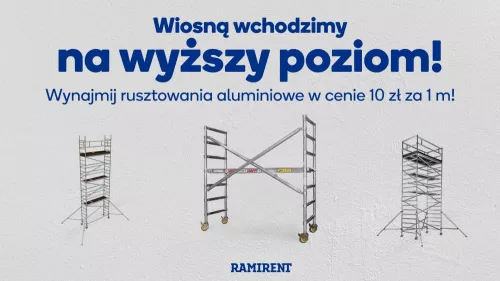 Wiosną wchodzimy
na wyższy poziom!
Wynajmij rusztowania aluminiowe w cenie 10 zł za 1 m!

RAMIRENT